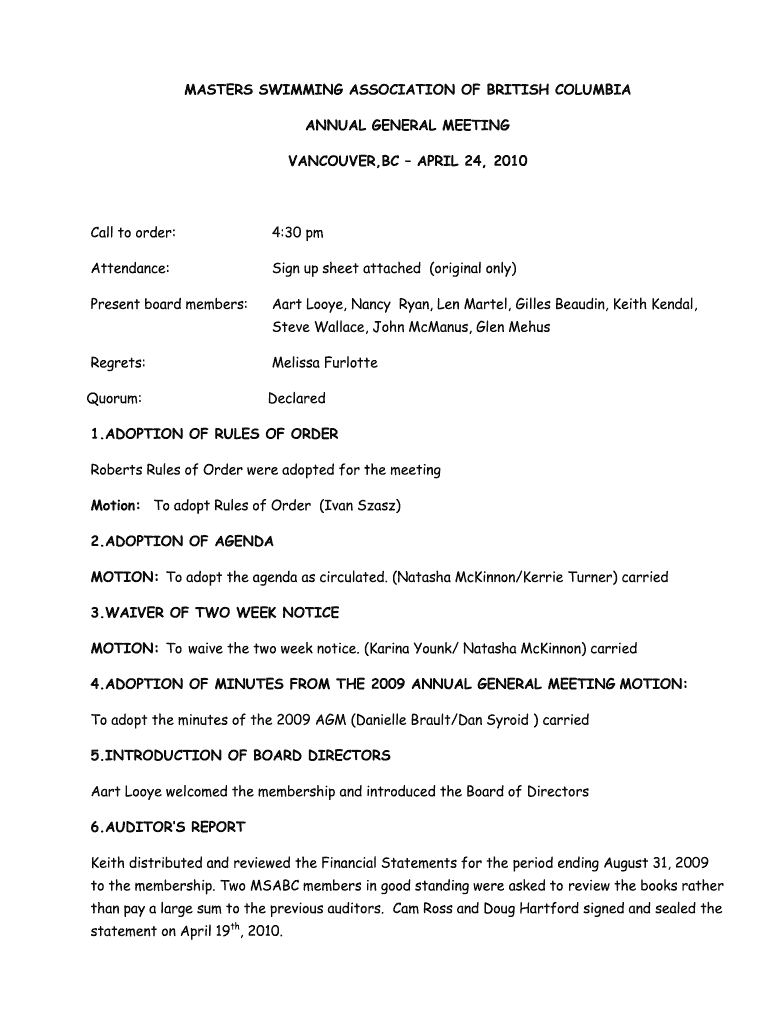 MASTERS SWIMMING ASSOCIATION OF BRITISH COLUMBIA

ANNUAL GENERAL MEETING

VANCOUVER,BC – APRIL 24, 2010

Call to order: 4:30 pm

Attendance: Sign up sheet attached (original only)

Present board members: Aart Looye, Nancy Ryan, Len Martel, Gilles Beaudin, Keith Kendal, Steve Wallace, John McManus, Glen Mehus

Regrets: Melissa Furlotte

Quorum: Declared

1.ADOPTION OF RULES OF ORDER

Roberts Rules of Order were adopted for the meeting

Motion: To adopt Rules of Order (Ivan Szasz)

2.ADOPTION OF AGENDA

MOTION: To adopt the agenda as circulated. (Natasha McKinnon/Kerrie Turner) carried

3.WAIVER OF TWO WEEK NOTICE

MOTION: To waive the two week notice. (Karina Younk/ Natasha McKinnon) carried

4.ADOPTION OF MINUTES FROM THE 2009 ANNUAL GENERAL MEETING MOTION:

To adopt the minutes of the 2009 AGM (Danielle Brault/Dan Syroid ) carried

5.INTRODUCTION OF BOARD DIRECTORS

Aart Looye welcomed the membership and introduced the Board of Directors

6.AUDITOR'S REPORT

Keith distributed and reviewed the Financial Statements for the period ending August 31, 2009 to the membership. Two MSABC members in good standing were asked to review the books rather than pay a large sum to the previous auditors. Cam Ross and Doug Hartford signed and sealed the statement on April 19$^{th}$, 2010.